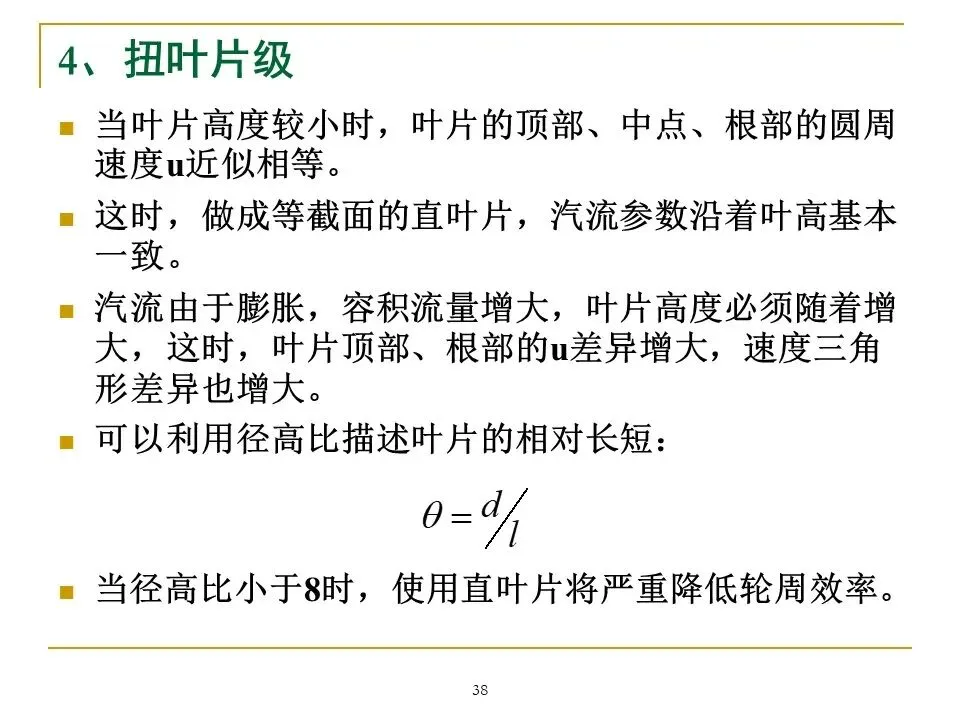 4、扭叶片级

当叶片高度较小时，叶片的顶部、中点、根部的圆周速度u近似相等。

这时，做成等截面的直叶片，汽流参数沿着叶高基本一致。

汽流由于膨胀，容积流量增大，叶片高度必须随着增大，这时，叶片顶部、根部的u差异增大，速度三角形差异也增大。

可以利用径高比描述叶片的相对长短：

$\theta = d/l$

当径高比小于8时，使用直叶片将严重降低轮周效率。

38